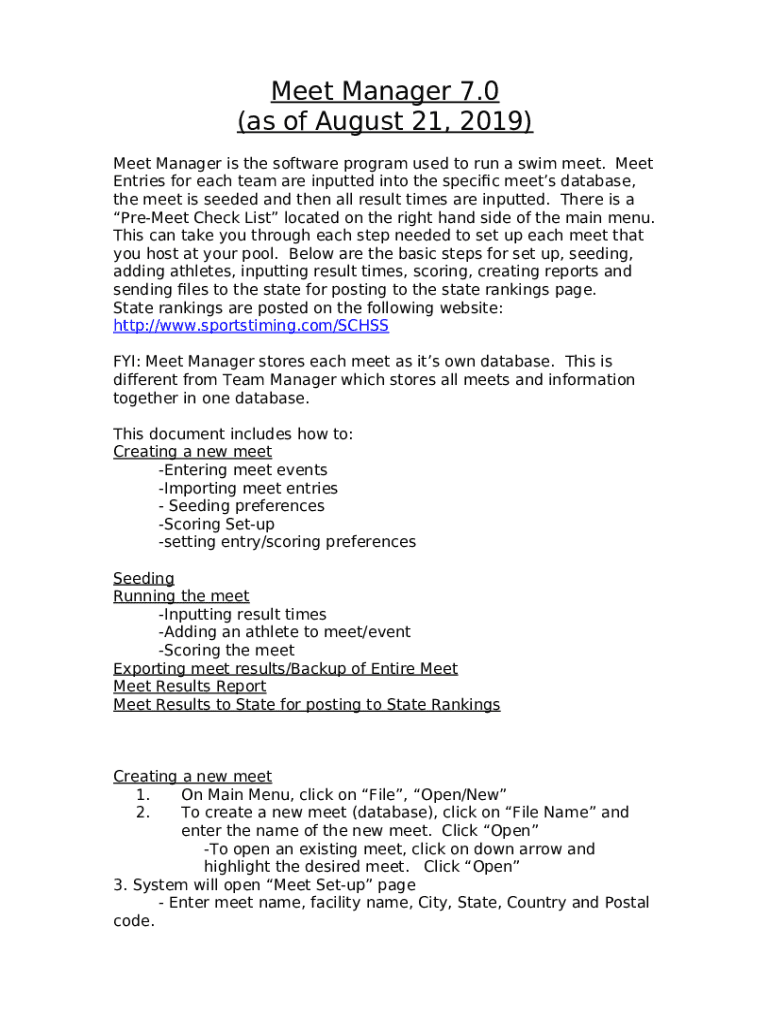 Meet Manager 7.0
(as of August 21, 2019)

Meet Manager is the software program used to run a swim meet. Meet Entries for each team are inputted into the specific meet's database, the meet is seeded and then all result times are inputted. There is a "Pre-Meet Check List" located on the right hand side of the main menu. This can take you through each step needed to set up each meet that you host at your pool. Below are the basic steps for set up, seeding, adding athletes, inputting result times, scoring, creating reports and sending files to the state for posting to the state rankings page.
State rankings are posted on the following website:
http://www.sportstiming.com/SCHSS

FYI: Meet Manager stores each meet as it's own database. This is different from Team Manager which stores all meets and information together in one database.

This document includes how to:
Creating a new meet
-Entering meet events
-Importing meet entries
- Seeding preferences
-Scoring Set-up
-setting entry/scoring preferences

Seeding
Running the meet
-Inputting result times
-Adding an athlete to meet/event
-Scoring the meet
Exporting meet results/Backup of Entire Meet
Meet Results Report
Meet Results to State for posting to State Rankings

Creating a new meet
1. On Main Menu, click on "File", "Open/New"
2. To create a new meet (database), click on "File Name" and enter the name of the new meet. Click "Open"
-To open an existing meet, click on down arrow and highlight the desired meet. Click "Open"
3. System will open "Meet Set-up" page
- Enter meet name, facility name, City, State, Country and Postal code.